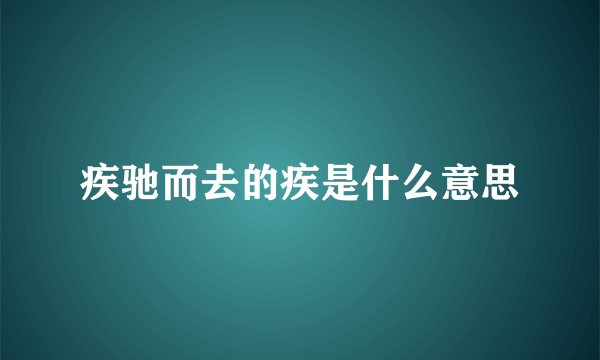 疾驰而去的疾是什么意思